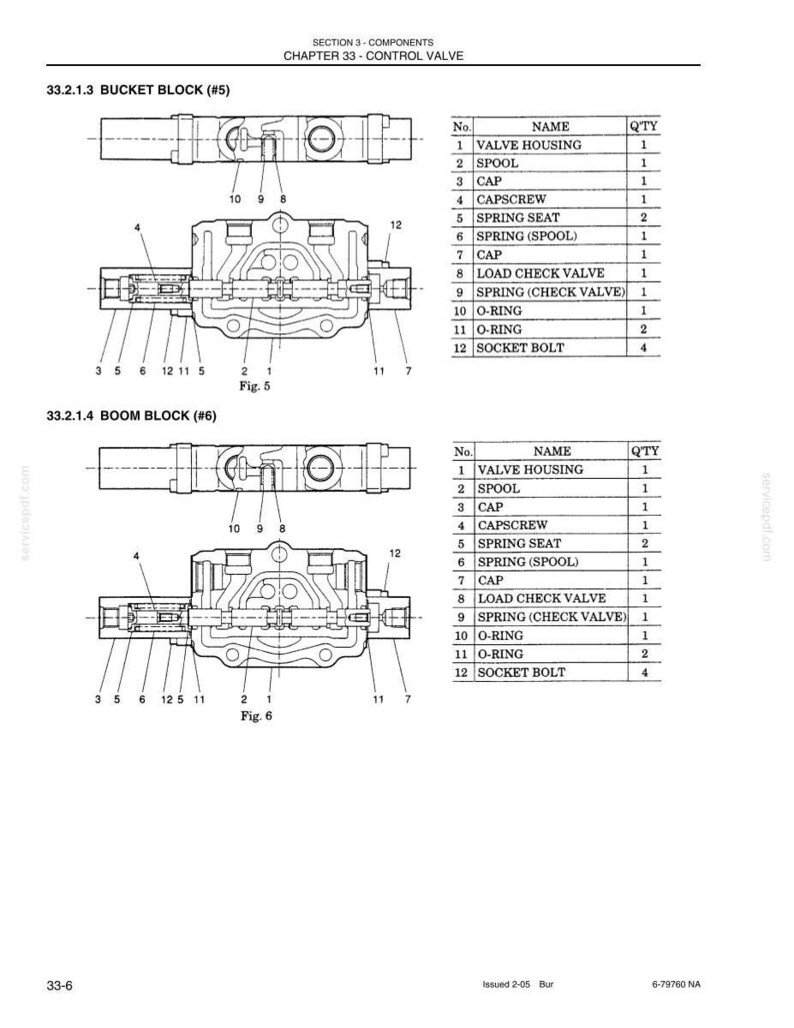 SECTION 3 - COMPONENTS
CHAPTER 33 - CONTROL VALVE

33.2.1.3 BUCKET BLOCK (#5)

10 9 8
4
12
3 5 6 12 11 5 2 1 11 7
Fig. 5

| No. | NAME | Q'TY |
|---|---|---|
| 1 | VALVE HOUSING | 1 |
| 2 | SPOOL | 1 |
| 3 | CAP | 1 |
| 4 | CAPSCREW | 1 |
| 5 | SPRING SEAT | 2 |
| 6 | SPRING (SPOOL) | 1 |
| 7 | CAP | 1 |
| 8 | LOAD CHECK VALVE | 1 |
| 9 | SPRING (CHECK VALVE) | 1 |
| 10 | O-RING | 1 |
| 11 | O-RING | 2 |
| 12 | SOCKET BOLT | 4 |

33.2.1.4 BOOM BLOCK (#6)

10 9 8
4
12
3 5 6 12 5 11 2 1 11 7
Fig. 6

| No. | NAME | Q'TY |
|---|---|---|
| 1 | VALVE HOUSING | 1 |
| 2 | SPOOL | 1 |
| 3 | CAP | 1 |
| 4 | CAPSCREW | 1 |
| 5 | SPRING SEAT | 2 |
| 6 | SPRING (SPOOL) | 1 |
| 7 | CAP | 1 |
| 8 | LOAD CHECK VALVE | 1 |
| 9 | SPRING (CHECK VALVE) | 1 |
| 10 | O-RING | 1 |
| 11 | O-RING | 2 |
| 12 | SOCKET BOLT | 4 |

servicepdf.com servicepdf.com

33-6 Issued 2-05 Bur 6-79760 NA